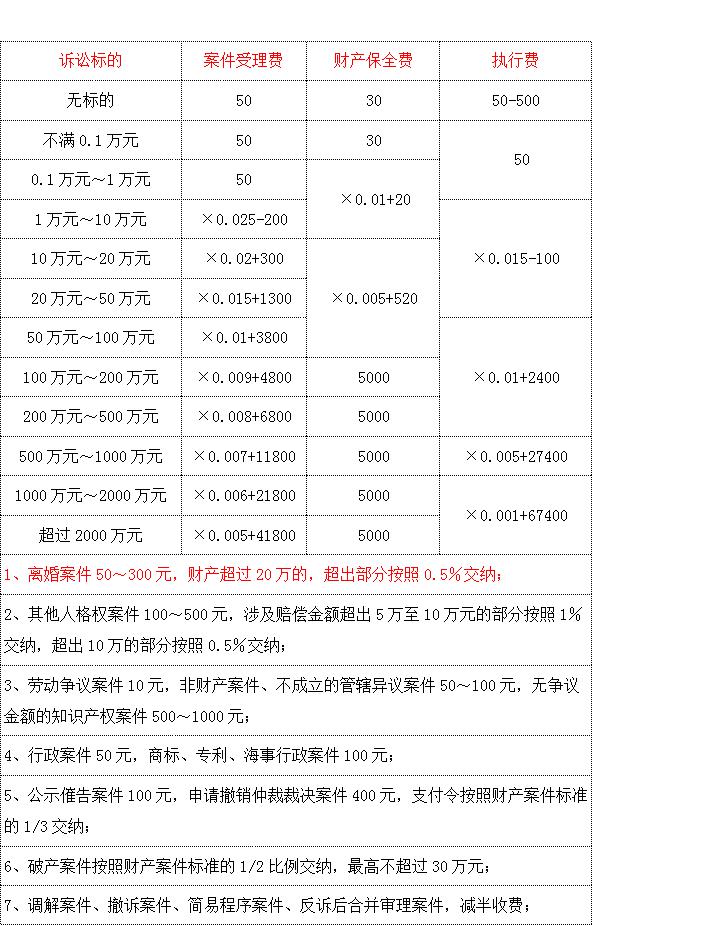 | 诉讼标的 | 案件受理费 | 财产保全费 | 执行费 |
|---|---|---|---|
| 无标的 | 50 | 30 | 50-500 |
| 不满 0.1 万元 | 50 | 30 | 50 |
| 0.1 万元～1 万元 | 50 | ×0.01+20 | 50 |
| 1 万元～10 万元 | ×0.025-200 | ×0.01+20 | ×0.015-100 |
| 10 万元～20 万元 | ×0.02+300 | ×0.005+520 | ×0.015-100 |
| 20 万元～50 万元 | ×0.015+1300 | ×0.005+520 | ×0.015-100 |
| 50 万元～100 万元 | ×0.01+3800 | ×0.005+520 | ×0.01+2400 |
| 100 万元～200 万元 | ×0.009+4800 | 5000 | ×0.01+2400 |
| 200 万元～500 万元 | ×0.008+6800 | 5000 | ×0.01+2400 |
| 500 万元～1000 万元 | ×0.007+11800 | 5000 | ×0.005+27400 |
| 1000 万元～2000 万元 | ×0.006+21800 | 5000 | ×0.001+67400 |
| 超过 2000 万元 | ×0.005+41800 | 5000 | ×0.001+67400 |

1、离婚案件 50～300 元，财产超过 20 万的，超出部分按照 0.5%交纳；

2、其他人格权案件 100～500 元，涉及赔偿金额超出 5 万至 10 万元的部分按照 1%交纳，超出 10 万的部分按照 0.5%交纳；

3、劳动争议案件 10 元，非财产案件、不成立的管辖异议案件 50～100 元，无争议金额的知识产权案件 500～1000 元；

4、行政案件 50 元，商标、专利、海事行政案件 100 元；

5、公示催告案件 100 元，申请撤销仲裁裁决案件 400 元，支付令按照财产案件标准的 1/3 交纳；

6、破产案件按照财产案件标准的 1/2 比例交纳，最高不超过 30 万元；

7、调解案件、撤诉案件、简易程序案件、反诉后合并审理案件，减半收费；